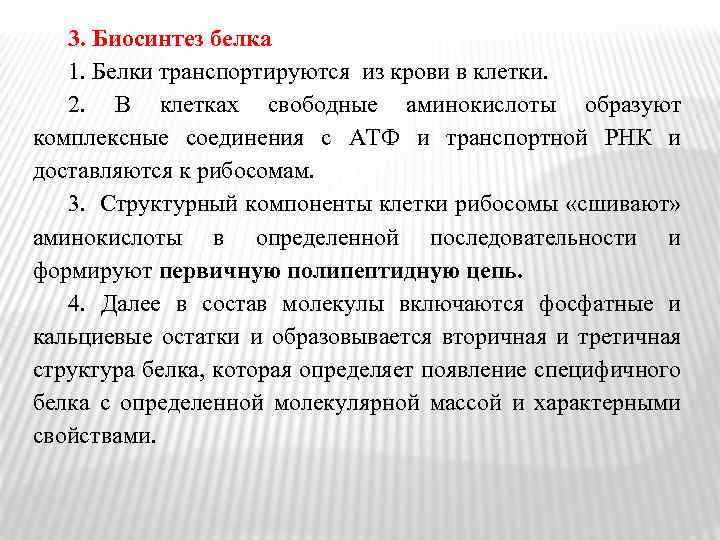 3. Биосинтез белка

1. Белки транспортируются из крови в клетки.

2. В клетках свободные аминокислоты образуют комплексные соединения с АТФ и транспортной РНК и доставляются к рибосомам.

3. Структурный компоненты клетки рибосомы «сшивают» аминокислоты в определенной последовательности и формируют первичную полипептидную цепь.

4. Далее в состав молекулы включаются фосфатные и кальциевые остатки и образовывается вторичная и третичная структура белка, которая определяет появление специфичного белка с определенной молекулярной массой и характерными свойствами.